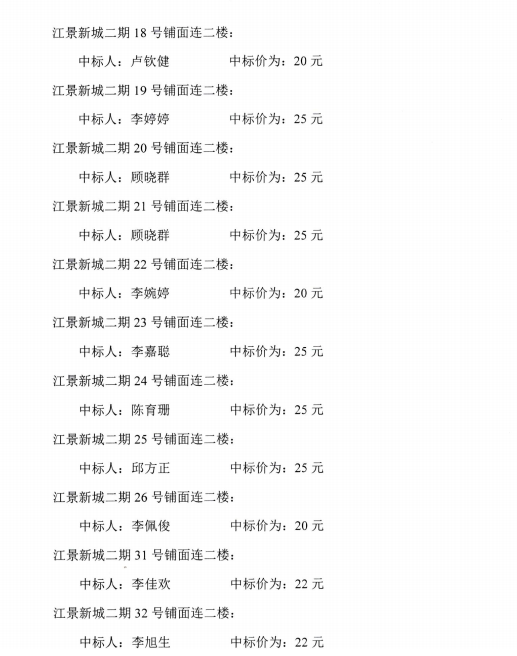 江景新城二期 18 号铺面连二楼：

中标人：卢钦健　　中标价为：20 元

江景新城二期 19 号铺面连二楼：

中标人：李婷婷　　中标价为：25 元

江景新城二期 20 号铺面连二楼：

中标人：顾晓群　　中标价为：25 元

江景新城二期 21 号铺面连二楼：

中标人：顾晓群　　中标价为：25 元

江景新城二期 22 号铺面连二楼：

中标人：李婉婷　　中标价为：20 元

江景新城二期 23 号铺面连二楼：

中标人：李嘉聪　　中标价为：25 元

江景新城二期 24 号铺面连二楼：

中标人：陈育珊　　中标价为：25 元

江景新城二期 25 号铺面连二楼：

中标人：邱方正　　中标价为：25 元

江景新城二期 26 号铺面连二楼：

中标人：李佩俊　　中标价为：20 元

江景新城二期 31 号铺面连二楼：

中标人：李佳欢　　中标价为：22 元

江景新城二期 32 号铺面连二楼：

中标人：李旭生　　中标价为：22 元